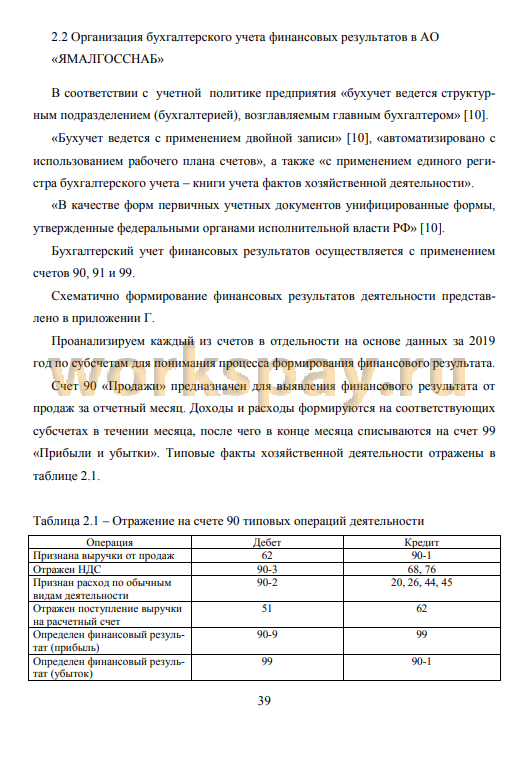 2.2 Организация бухгалтерского учета финансовых результатов в АО «ЯМАЛГОССНАБ»

В соответствии с учетной политике предприятия «бухучет ведется структурным подразделением (бухгалтерией), возглавляемым главным бухгалтером» [10].

«Бухучет ведется с применением двойной записи» [10], «автоматизировано с использованием рабочего плана счетов», а также «с применением единого регистра бухгалтерского учета – книги учета фактов хозяйственной деятельности».

«В качестве форм первичных учетных документов унифицированные формы, утвержденные федеральными органами исполнительной власти РФ» [10].

Бухгалтерский учет финансовых результатов осуществляется с применением счетов 90, 91 и 99.

Схематично формирование финансовых результатов деятельности представлено в приложении Г.

Проанализируем каждый из счетов в отдельности на основе данных за 2019 год по субсчетам для понимания процесса формирования финансового результата.

workspay.ru

Счет 90 «Продажи» предназначен для выявления финансового результата от продаж за отчетный месяц. Доходы и расходы формируются на соответствующих субсчетах в течении месяца, после чего в конце месяца списываются на счет 99 «Прибыли и убытки». Типовые факты хозяйственной деятельности отражены в таблице 2.1.

Таблица 2.1 – Отражение на счете 90 типовых операций деятельности

| Операция | Дебет | Кредит |
|---|---|---|
| Признана выручки от продаж | 62 | 90-1 |
| Отражен НДС | 90-3 | 68, 76 |
| Признан расход по обычным видам деятельности | 90-2 | 20, 26, 44, 45 |
| Отражен поступление выручки на расчетный счет | 51 | 62 |
| Определен финансовый результат (прибыль) | 90-9 | 99 |
| Определен финансовый результат (убыток) | 99 | 90-1 |

39